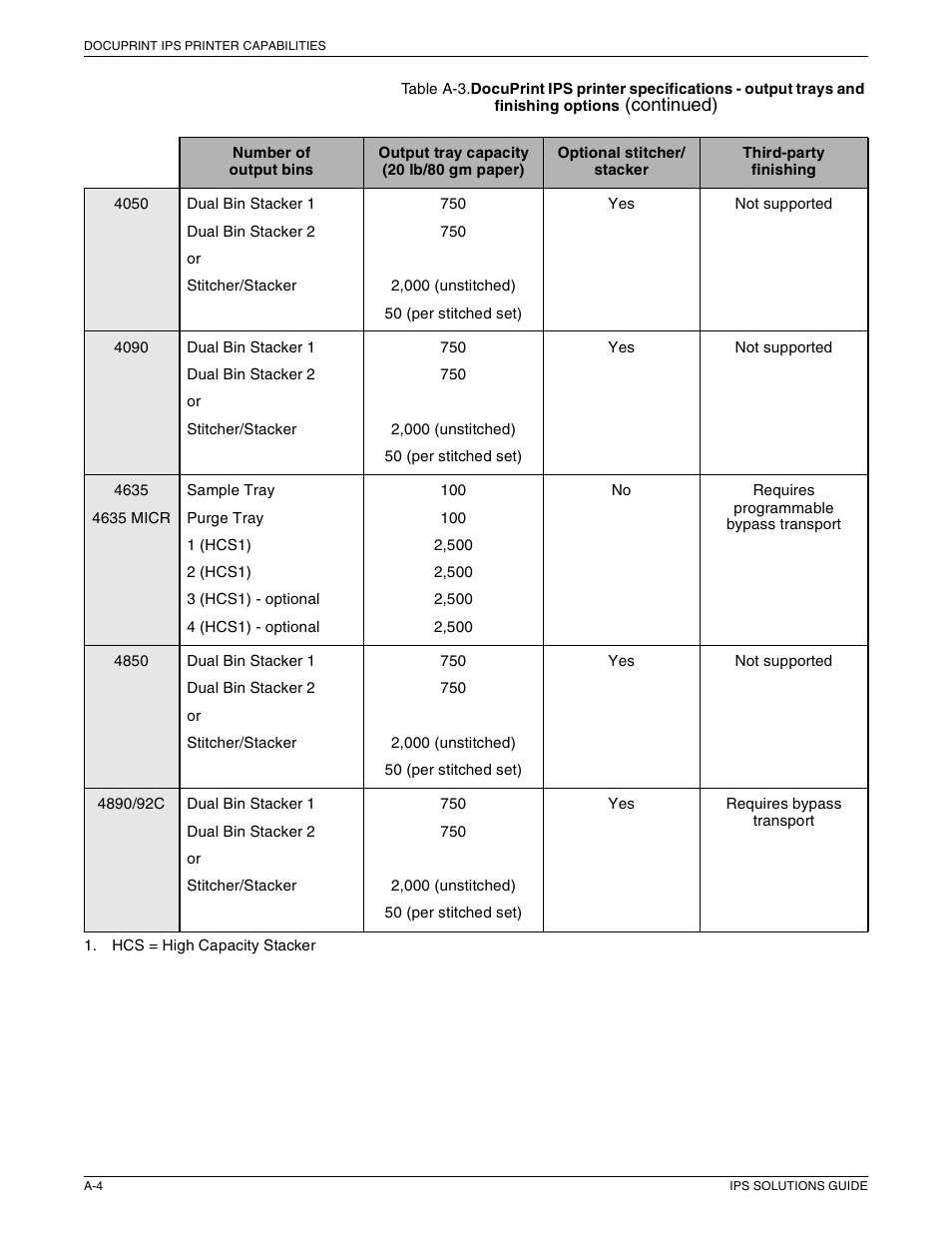 DOCUPRINT IPS PRINTER CAPABILITIES

Table A-3.DocuPrint IPS printer specifications - output trays and finishing options (continued)

| | Number of output bins | Output tray capacity (20 lb/80 gm paper) | Optional stitcher/ stacker | Third-party finishing |
|---|---|---|---|---|
| 4050 | Dual Bin Stacker 1<br>Dual Bin Stacker 2<br>or<br>Stitcher/Stacker | 750<br>750<br><br>2,000 (unstitched)<br>50 (per stitched set) | Yes | Not supported |
| 4090 | Dual Bin Stacker 1<br>Dual Bin Stacker 2<br>or<br>Stitcher/Stacker | 750<br>750<br><br>2,000 (unstitched)<br>50 (per stitched set) | Yes | Not supported |
| 4635<br>4635 MICR | Sample Tray<br>Purge Tray<br>1 (HCS1)<br>2 (HCS1)<br>3 (HCS1) - optional<br>4 (HCS1) - optional | 100<br>100<br>2,500<br>2,500<br>2,500<br>2,500 | No | Requires programmable bypass transport |
| 4850 | Dual Bin Stacker 1<br>Dual Bin Stacker 2<br>or<br>Stitcher/Stacker | 750<br>750<br><br>2,000 (unstitched)<br>50 (per stitched set) | Yes | Not supported |
| 4890/92C | Dual Bin Stacker 1<br>Dual Bin Stacker 2<br>or<br>Stitcher/Stacker | 750<br>750<br><br>2,000 (unstitched)<br>50 (per stitched set) | Yes | Requires bypass transport |

1. HCS = High Capacity Stacker

A-4

IPS SOLUTIONS GUIDE